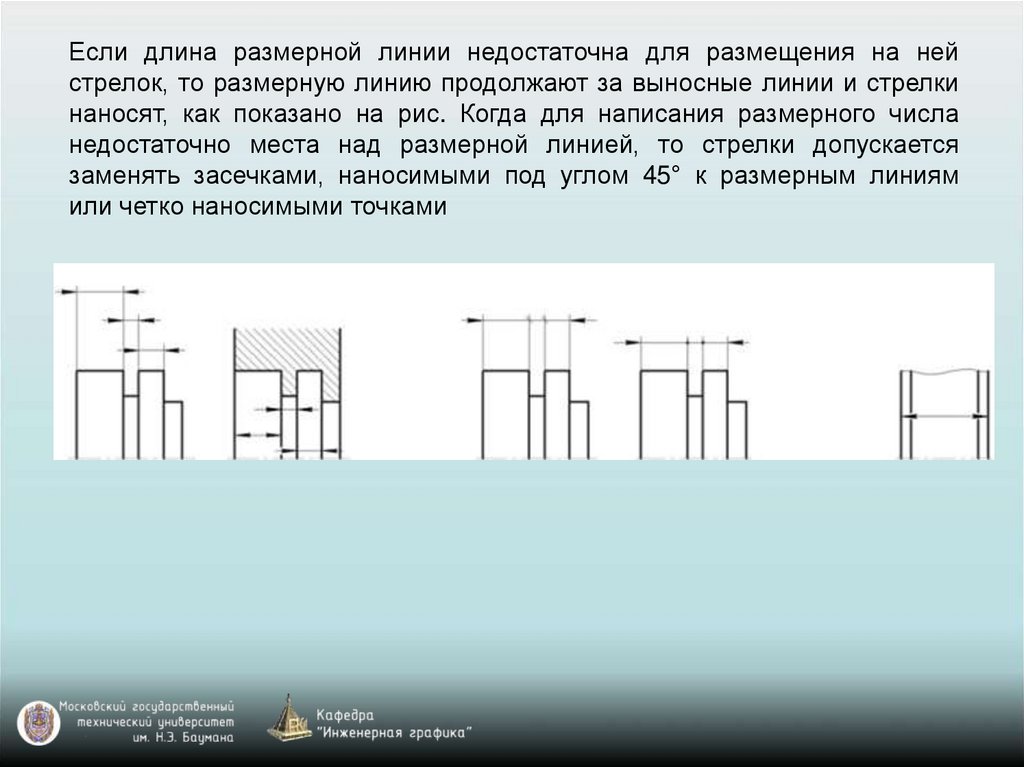 Если длина размерной линии недостаточна для размещения на ней стрелок, то размерную линию продолжают за выносные линии и стрелки наносят, как показано на рис. Когда для написания размерного числа недостаточно места над размерной линией, то стрелки допускается заменять засечками, наносимыми под углом 45° к размерным линиям или четко наносимыми точками

Московский государственный технический университет им. Н.Э. Баумана

Кафедра "Инженерная графика"